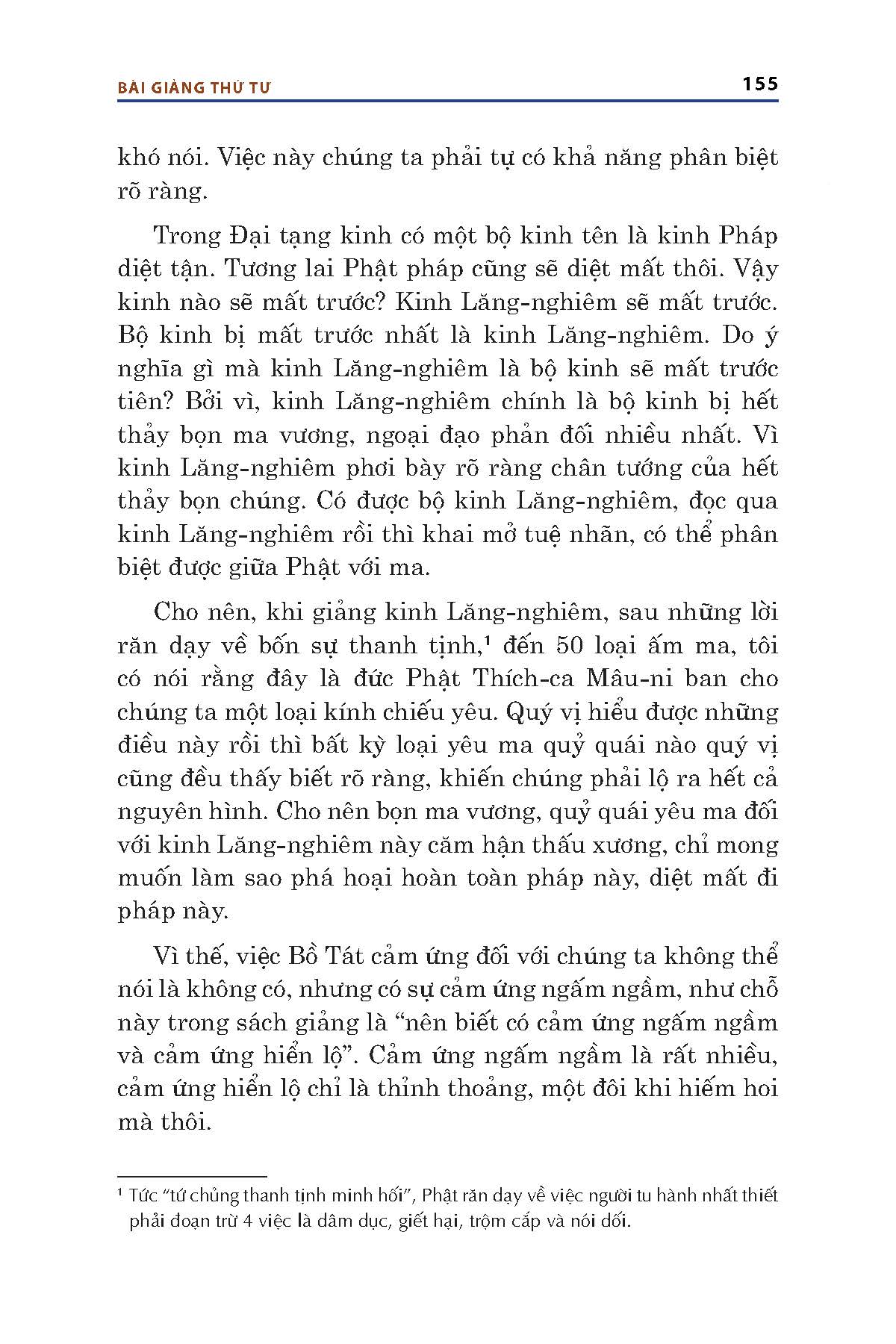 BÀI GIẢNG THỨ TƯ

155

khó nói. Việc này chúng ta phải tự có khả năng phân biệt rõ ràng.

Trong Đại tạng kinh có một bộ kinh tên là kinh Pháp diệt tận. Tương lai Phật pháp cũng sẽ diệt mất thôi. Vậy kinh nào sẽ mất trước? Kinh Lăng-nghiêm sẽ mất trước. Bộ kinh bị mất trước nhất là kinh Lăng-nghiêm. Do ý nghĩa gì mà kinh Lăng-nghiêm là bộ kinh sẽ mất trước tiên? Bởi vì, kinh Lăng-nghiêm chính là bộ kinh bị hết thảy bọn ma vương, ngoại đạo phản đối nhiều nhất. Vì kinh Lăng-nghiêm phơi bày rõ ràng chân tướng của hết thảy bọn chúng. Có được bộ kinh Lăng-nghiêm, đọc qua kinh Lăng-nghiêm rồi thì khai mở tuệ nhãn, có thể phân biệt được giữa Phật với ma.

Cho nên, khi giảng kinh Lăng-nghiêm, sau những lời răn dạy về bốn sự thanh tịnh,$^1$ đến 50 loại ấm ma, tôi có nói rằng đây là đức Phật Thích-ca Mâu-ni ban cho chúng ta một loại kính chiếu yêu. Quý vị hiểu được những điều này rồi thì bất kỳ loại yêu ma quỷ quái nào quý vị cũng đều thấy biết rõ ràng, khiến chúng phải lộ ra hết cả nguyên hình. Cho nên bọn ma vương, quỷ quái yêu ma đối với kinh Lăng-nghiêm này căm hận thấu xương, chỉ mong muốn làm sao phá hoại hoàn toàn pháp này, diệt mất đi pháp này.

Vì thế, việc Bồ Tát cảm ứng đối với chúng ta không thể nói là không có, nhưng có sự cảm ứng ngấm ngầm, như chỗ này trong sách giảng là “nên biết có cảm ứng ngấm ngầm và cảm ứng hiển lộ”. Cảm ứng ngấm ngầm là rất nhiều, cảm ứng hiển lộ chỉ là thỉnh thoảng, một đôi khi hiếm hoi mà thôi.

$^1$ Tức “tứ chủng thanh tịnh minh hối”, Phật răn dạy về việc người tu hành nhất thiết phải đoạn trừ 4 việc là dâm dục, giết hại, trộm cắp và nói dối.